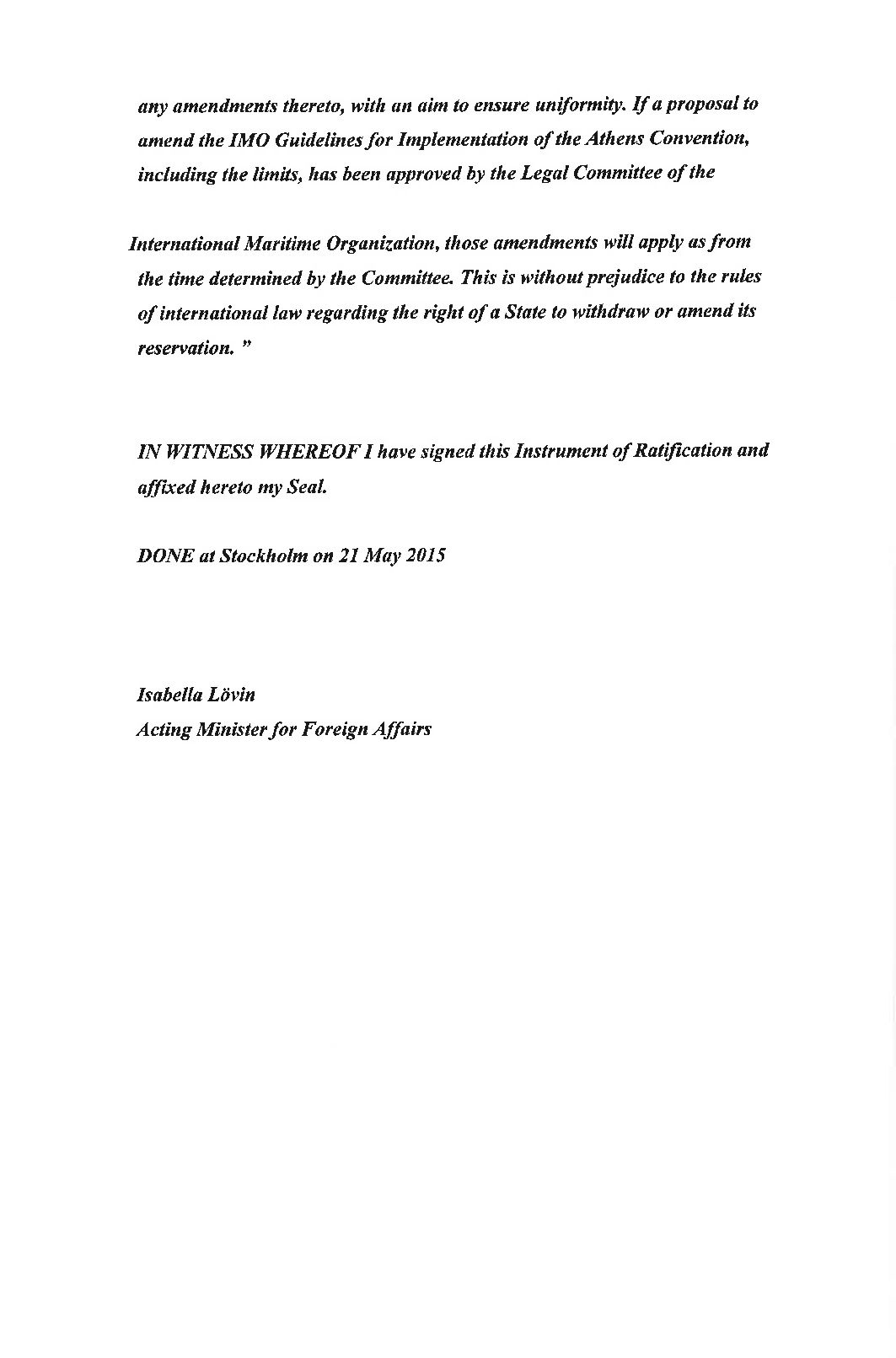 any amendments thereto, with an aim to ensure uniformity. If a proposal to amend the IMO Guidelines for Implementation of the Athens Convention, including the limits, has been approved by the Legal Committee of the

International Maritime Organization, those amendments will apply as from the time determined by the Committee. This is without prejudice to the rules of international law regarding the right of a State to withdraw or amend its reservation. "

IN WITNESS WHEREOF I have signed this Instrument of Ratification and affixed hereto my Seal.

DONE at Stockholm on 21 May 2015

Isabella Lövin
Acting Minister for Foreign Affairs